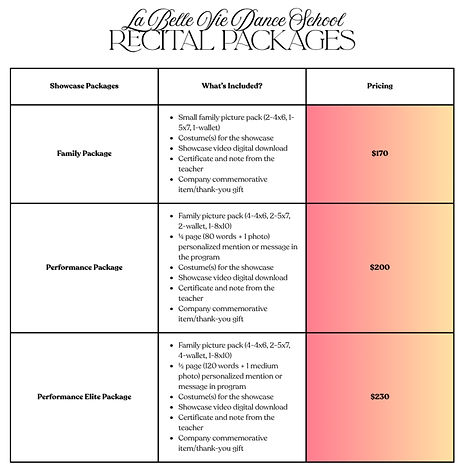 La Belle Vie Dance School
RECITAL PACKAGES

| Showcase Packages | What's Included? | Pricing |
|---|---|---|
| Family Package | • Small family picture pack (2-4x6, 1-5x7, 1-wallet) • Costume(s) for the showcase • Showcase video digital download • Certificate and note from the teacher • Company commemorative item/thank-you gift | $170 |
| Performance Package | • Family picture pack (4-4x6, 2-5x7, 2-wallet, 1-8x10) • ¼ page (80 words + 1 photo) personalized mention or message in the program • Costume(s) for the showcase • Showcase video digital download • Certificate and note from the teacher • Company commemorative item/thank-you gift | $200 |
| Performance Elite Package | • Family picture pack (4-4x6, 2-5x7, 4-wallet, 1-8x10) • ½ page (120 words + 1 medium photo) personalized mention or message in program • Costume(s) for the showcase • Showcase video digital download • Certificate and note from the teacher • Company commemorative item/thank-you gift | $230 |